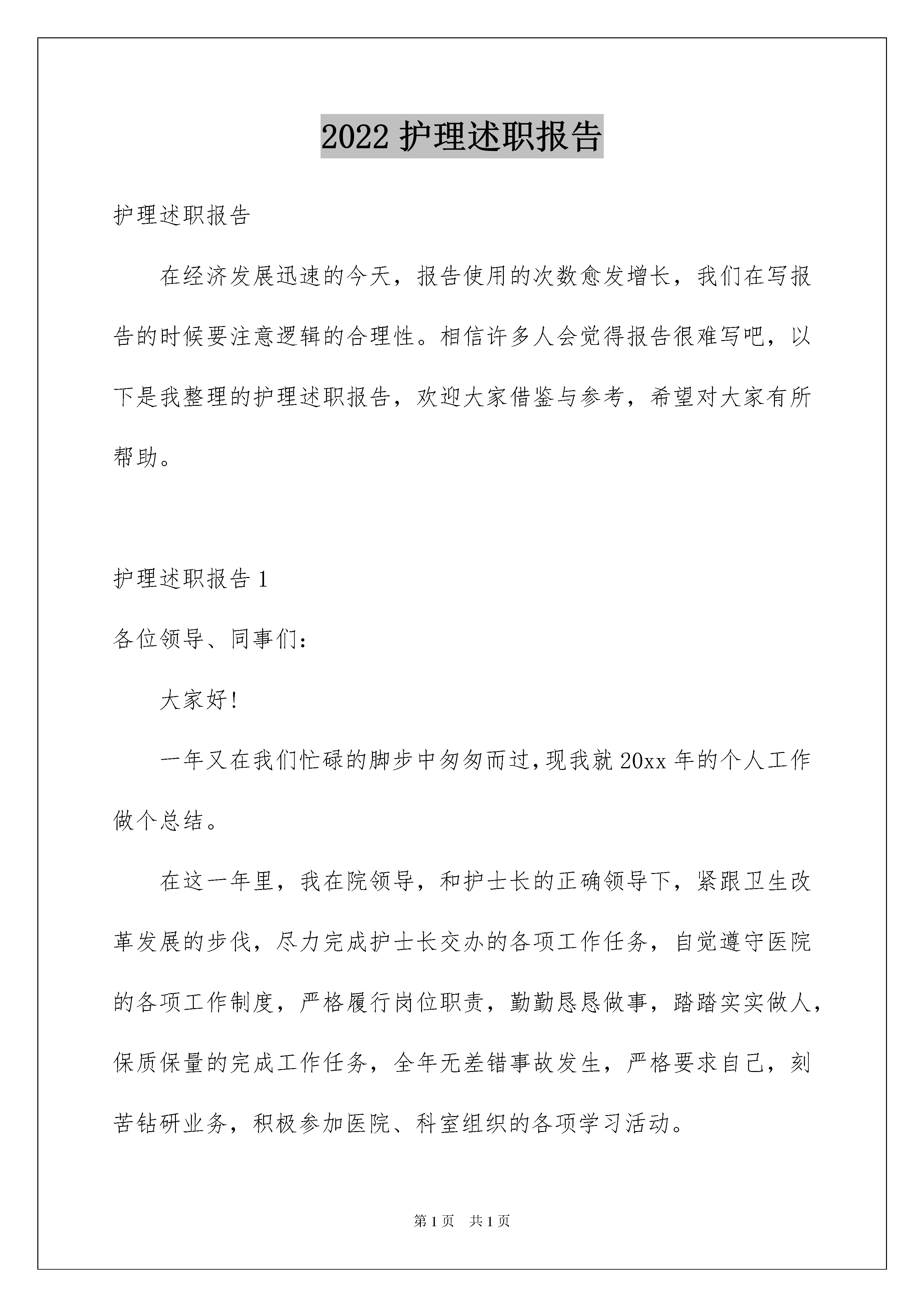 2022 护理述职报告

护理述职报告

在经济发展迅速的今天，报告使用的次数愈发增长，我们在写报告的时候要注意逻辑的合理性。相信许多人会觉得报告很难写吧，以下是我整理的护理述职报告，欢迎大家借鉴与参考，希望对大家有所帮助。

护理述职报告 1

各位领导、同事们：

大家好!

一年又在我们忙碌的脚步中匆匆而过,现我就 20xx 年的个人工作做个总结。

在这一年里，我在院领导，和护士长的正确领导下，紧跟卫生改革发展的步伐，尽力完成护士长交办的各项工作任务，自觉遵守医院的各项工作制度，严格履行岗位职责，勤勤恳恳做事，踏踏实实做人，保质保量的完成工作任务，全年无差错事故发生，严格要求自己，刻苦钻研业务，积极参加医院、科室组织的各项学习活动。

第 1 页 共 1 页